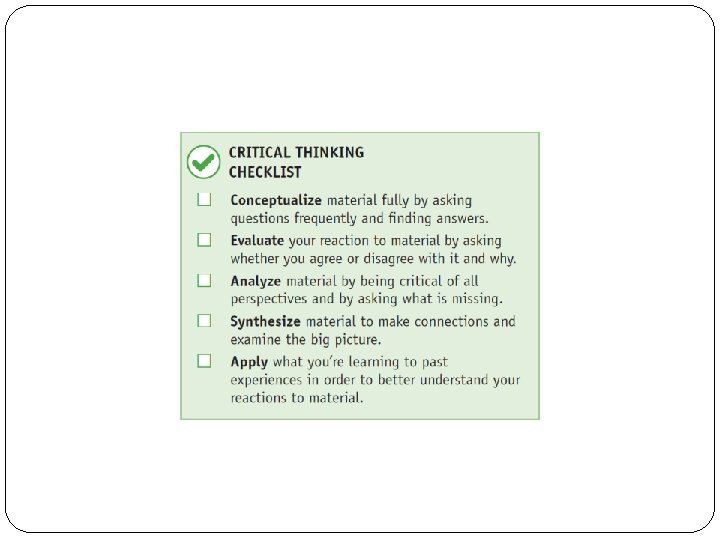 CRITICAL THINKING
CHECKLIST

☐ Conceptualize material fully by asking questions frequently and finding answers.

☐ Evaluate your reaction to material by asking whether you agree or disagree with it and why.

☐ Analyze material by being critical of all perspectives and by asking what is missing.

☐ Synthesize material to make connections and examine the big picture.

☐ Apply what you're learning to past experiences in order to better understand your reactions to material.